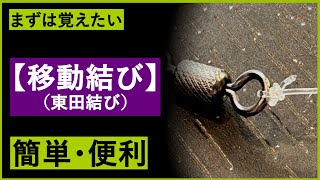 まずは覚えたい

【移動結び】
（東田結び）

簡単・便利